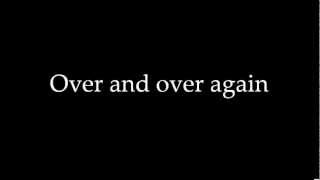 Over and over again